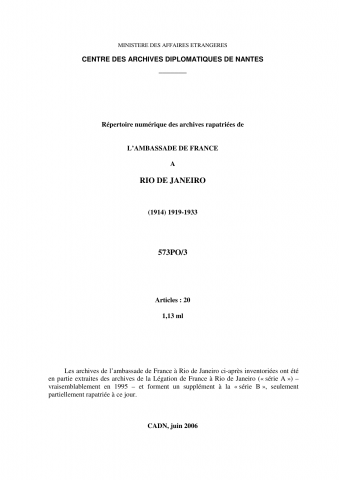 MINISTERE DES AFFAIRES ETRANGERES

CENTRE DES ARCHIVES DIPLOMATIQUES DE NANTES

Répertoire numérique des archives rapatriées de

L'AMBASSADE DE FRANCE

A

RIO DE JANEIRO

(1914) 1919-1933

573PO/3

Articles : 20

1,13 ml

Les archives de l'ambassade de France à Rio de Janeiro ci-après inventoriées ont été en partie extraites des archives de la Légation de France à Rio de Janeiro (« série A ») – vraisemblablement en 1995 – et forment un supplément à la « série B », seulement partiellement rapatriée à ce jour.

CADN, juin 2006